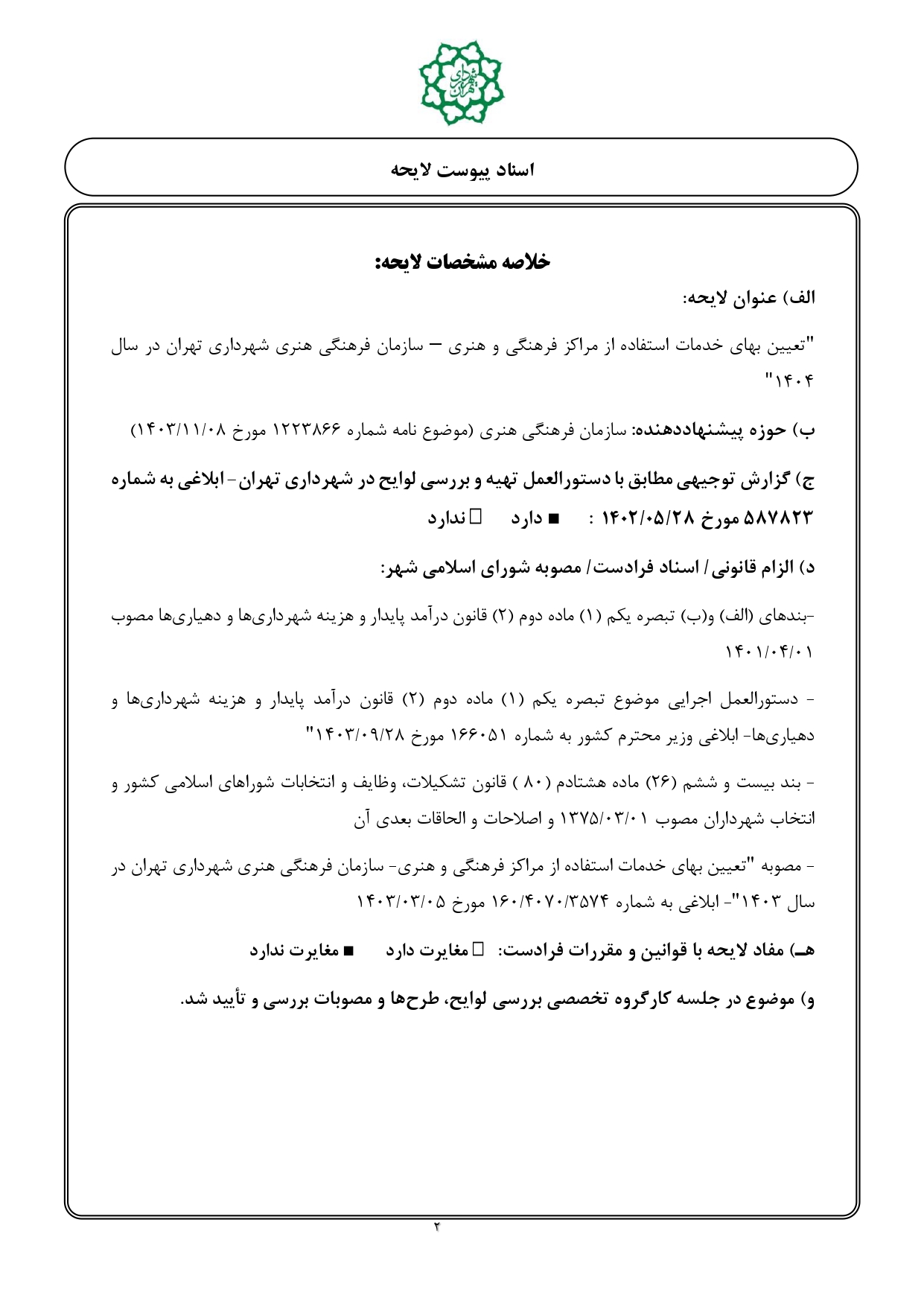 شهرداری تهران

اسناد پیوست لایحه

خلاصه مشخصات لایحه:

الف) عنوان لایحه:

"تعیین بهای خدمات استفاده از مراکز فرهنگی و هنری – سازمان فرهنگی هنری شهرداری تهران در سال ۱۴۰۴"

ب) حوزه پیشنهاددهنده: سازمان فرهنگی هنری (موضوع نامه شماره ۱۲۲۳۸۶۶ مورخ ۱۴۰۳/۱۱/۰۸)

ج) گزارش توجیهی مطابق با دستورالعمل تهیه و بررسی لوایح در شهرداری تهران- ابلاغی به شماره ۵۸۷۸۲۳ مورخ ۱۴۰۲/۰۵/۲۸ : ■ دارد □ ندارد

د) الزام قانونی/ اسناد فرادست/ مصوبه شورای اسلامی شهر:

-بندهای (الف) و(ب) تبصره یکم (۱) ماده دوم (۲) قانون درآمد پایدار و هزینه شهرداری‌ها و دهیاری‌ها مصوب ۱۴۰۱/۰۴/۰۱

- دستورالعمل اجرایی موضوع تبصره یکم (۱) ماده دوم (۲) قانون درآمد پایدار و هزینه شهرداری‌ها و دهیاری‌ها- ابلاغی وزیر محترم کشور به شماره ۱۶۶۰۵۱ مورخ ۱۴۰۳/۰۹/۲۸"

- بند بیست و ششم (۲۶) ماده هشتادم (۸۰ ) قانون تشکیلات، وظایف و انتخابات شوراهای اسلامی کشور و انتخاب شهرداران مصوب ۱۳۷۵/۰۳/۰۱ و اصلاحات و الحاقات بعدی آن

- مصوبه "تعیین بهای خدمات استفاده از مراکز فرهنگی و هنری- سازمان فرهنگی هنری شهرداری تهران در سال ۱۴۰۳"- ابلاغی به شماره ۱۶۰/۴۰۷۰/۳۵۷۴ مورخ ۱۴۰۳/۰۳/۰۵

هـ) مفاد لایحه با قوانین و مقررات فرادست: □ مغایرت دارد ■ مغایرت ندارد

و) موضوع در جلسه کارگروه تخصصی بررسی لوایح، طرح‌ها و مصوبات بررسی و تأیید شد.

۲